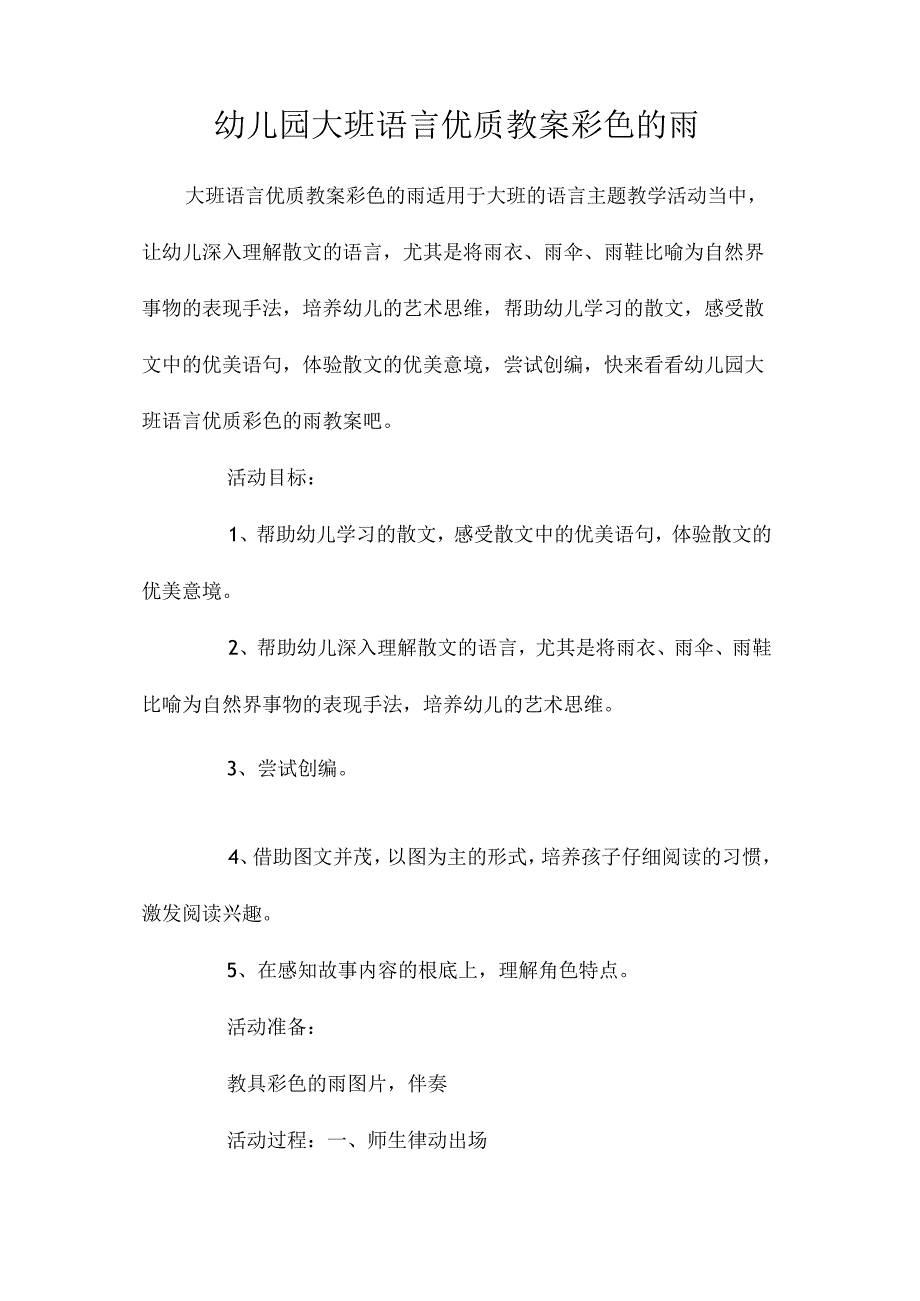 幼儿园大班语言优质教案彩色的雨

大班语言优质教案彩色的雨适用于大班的语言主题教学活动当中，让幼儿深入理解散文的语言，尤其是将雨衣、雨伞、雨鞋比喻为自然界事物的表现手法，培养幼儿的艺术思维，帮助幼儿学习的散文，感受散文中的优美语句，体验散文的优美意境，尝试创编，快来看看幼儿园大班语言优质彩色的雨教案吧。

活动目标：

1、帮助幼儿学习的散文，感受散文中的优美语句，体验散文的优美意境。

2、帮助幼儿深入理解散文的语言，尤其是将雨衣、雨伞、雨鞋比喻为自然界事物的表现手法，培养幼儿的艺术思维。

3、尝试创编。

4、借助图文并茂，以图为主的形式，培养孩子仔细阅读的习惯，激发阅读兴趣。

5、在感知故事内容的根底上，理解角色特点。

活动准备：

教具彩色的雨图片，伴奏

活动过程：一、师生律动出场